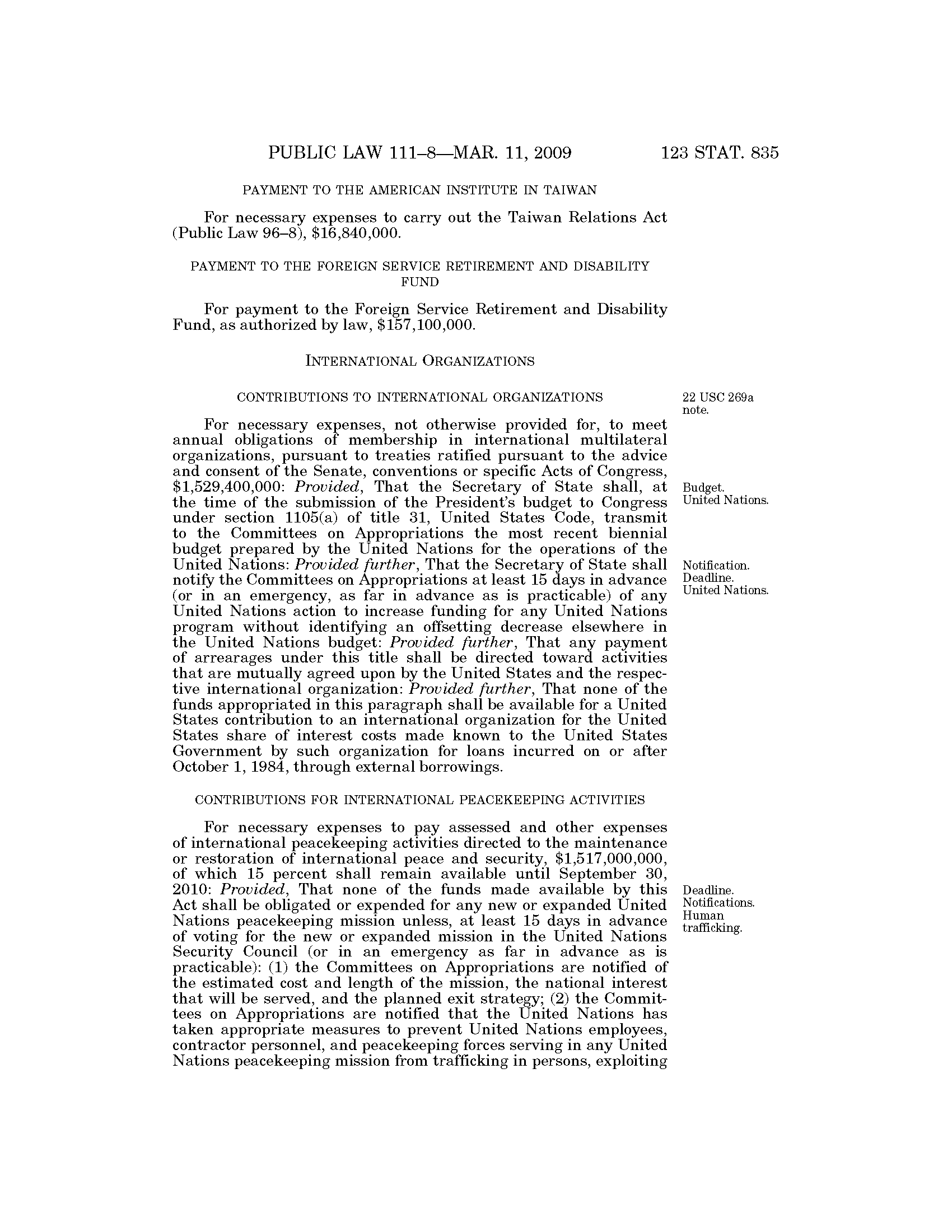 PUBLIC LAW 111–8—MAR. 11, 2009 123 STAT. 835

PAYMENT TO THE AMERICAN INSTITUTE IN TAIWAN

For necessary expenses to carry out the Taiwan Relations Act (Public Law 96–8), $16,840,000.

PAYMENT TO THE FOREIGN SERVICE RETIREMENT AND DISABILITY FUND

For payment to the Foreign Service Retirement and Disability Fund, as authorized by law, $157,100,000.

INTERNATIONAL ORGANIZATIONS

CONTRIBUTIONS TO INTERNATIONAL ORGANIZATIONS

22 USC 269a note.

For necessary expenses, not otherwise provided for, to meet annual obligations of membership in international multilateral organizations, pursuant to treaties ratified pursuant to the advice and consent of the Senate, conventions or specific Acts of Congress, $1,529,400,000: Provided, That the Secretary of State shall, at the time of the submission of the President's budget to Congress under section 1105(a) of title 31, United States Code, transmit to the Committees on Appropriations the most recent biennial budget prepared by the United Nations for the operations of the United Nations: Provided further, That the Secretary of State shall notify the Committees on Appropriations at least 15 days in advance (or in an emergency, as far in advance as is practicable) of any United Nations action to increase funding for any United Nations program without identifying an offsetting decrease elsewhere in the United Nations budget: Provided further, That any payment of arrearages under this title shall be directed toward activities that are mutually agreed upon by the United States and the respective international organization: Provided further, That none of the funds appropriated in this paragraph shall be available for a United States contribution to an international organization for the United States share of interest costs made known to the United States Government by such organization for loans incurred on or after October 1, 1984, through external borrowings.

Budget. United Nations.

Notification. Deadline. United Nations.

CONTRIBUTIONS FOR INTERNATIONAL PEACEKEEPING ACTIVITIES

For necessary expenses to pay assessed and other expenses of international peacekeeping activities directed to the maintenance or restoration of international peace and security, $1,517,000,000, of which 15 percent shall remain available until September 30, 2010: Provided, That none of the funds made available by this Act shall be obligated or expended for any new or expanded United Nations peacekeeping mission unless, at least 15 days in advance of voting for the new or expanded mission in the United Nations Security Council (or in an emergency as far in advance as is practicable): (1) the Committees on Appropriations are notified of the estimated cost and length of the mission, the national interest that will be served, and the planned exit strategy; (2) the Committees on Appropriations are notified that the United Nations has taken appropriate measures to prevent United Nations employees, contractor personnel, and peacekeeping forces serving in any United Nations peacekeeping mission from trafficking in persons, exploiting

Deadline. Notifications. Human trafficking.